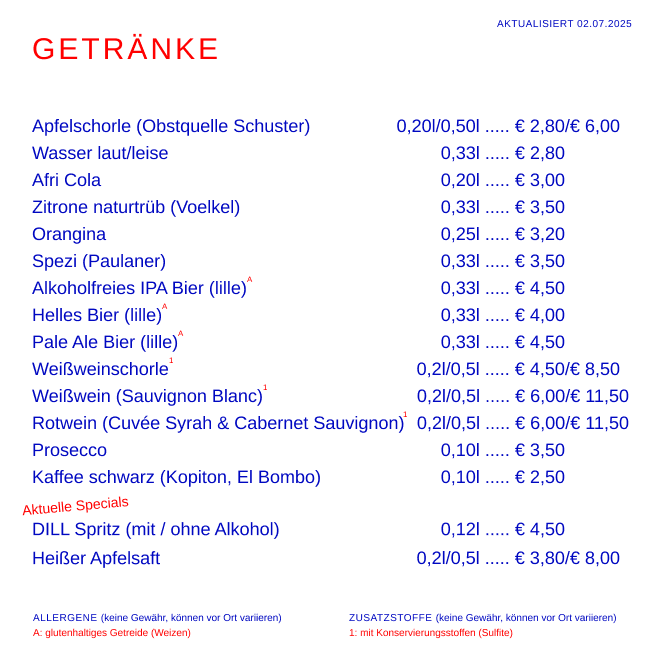 AKTUALISIERT 02.07.2025

GETRÄNKE

Apfelschorle (Obstquelle Schuster) 0,20l/0,50l ..... € 2,80/€ 6,00
Wasser laut/leise 0,33l ..... € 2,80
Afri Cola 0,20l ..... € 3,00
Zitrone naturtrüb (Voelkel) 0,33l ..... € 3,50
Orangina 0,25l ..... € 3,20
Spezi (Paulaner) 0,33l ..... € 3,50
Alkoholfreies IPA Bier (lille)$^A$ 0,33l ..... € 4,50
Helles Bier (lille)$^A$ 0,33l ..... € 4,00
Pale Ale Bier (lille)$^A$ 0,33l ..... € 4,50
Weißweinschorle$^1$ 0,2l/0,5l ..... € 4,50/€ 8,50
Weißwein (Sauvignon Blanc)$^1$ 0,2l/0,5l ..... € 6,00/€ 11,50
Rotwein (Cuvée Syrah & Cabernet Sauvignon)$^1$ 0,2l/0,5l ..... € 6,00/€ 11,50
Prosecco 0,10l ..... € 3,50
Kaffee schwarz (Kopiton, El Bombo) 0,10l ..... € 2,50

Aktuelle Specials
DILL Spritz (mit / ohne Alkohol) 0,12l ..... € 4,50
Heißer Apfelsaft 0,2l/0,5l ..... € 3,80/€ 8,00

ALLERGENE (keine Gewähr, können vor Ort variieren)
A: glutenhaltiges Getreide (Weizen)

ZUSATZSTOFFE (keine Gewähr, können vor Ort variieren)
1: mit Konservierungsstoffen (Sulfite)